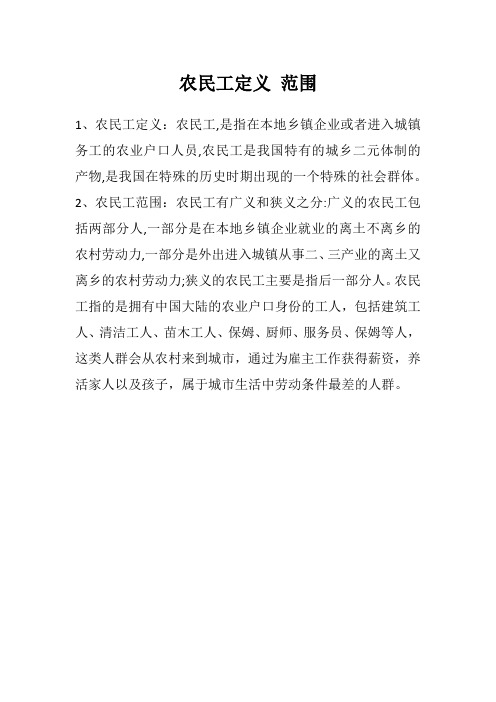 农民工定义 范围

1、农民工定义：农民工,是指在本地乡镇企业或者进入城镇务工的农业户口人员,农民工是我国特有的城乡二元体制的产物,是我国在特殊的历史时期出现的一个特殊的社会群体。

2、农民工范围：农民工有广义和狭义之分:广义的农民工包括两部分人,一部分是在本地乡镇企业就业的离土不离乡的农村劳动力,一部分是外出进入城镇从事二、三产业的离土又离乡的农村劳动力;狭义的农民工主要是指后一部分人。农民工指的是拥有中国大陆的农业户口身份的工人，包括建筑工人、清洁工人、苗木工人、保姆、厨师、服务员、保姆等人，这类人群会从农村来到城市，通过为雇主工作获得薪资，养活家人以及孩子，属于城市生活中劳动条件最差的人群。